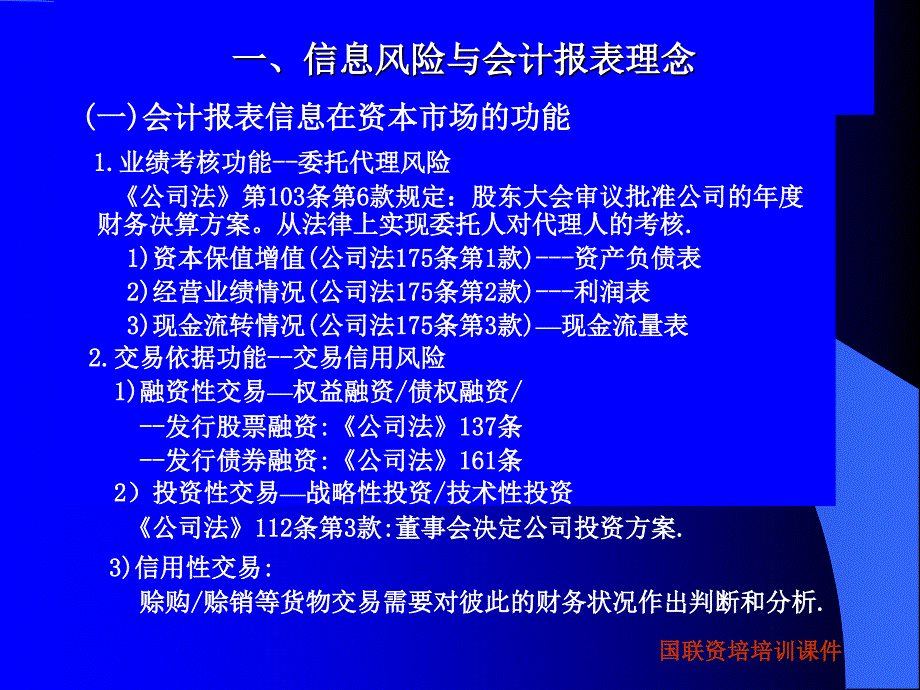 一、信息风险与会计报表理念

(一)会计报表信息在资本市场的功能

1.业绩考核功能--委托代理风险

《公司法》第103条第6款规定：股东大会审议批准公司的年度财务决算方案。从法律上实现委托人对代理人的考核.

1)资本保值增值(公司法175条第1款)---资产负债表

2)经营业绩情况(公司法175条第2款)---利润表

3)现金流转情况(公司法175条第3款)—现金流量表

2.交易依据功能--交易信用风险

1)融资性交易—权益融资/债权融资/

--发行股票融资:《公司法》137条

--发行债券融资:《公司法》161条

2）投资性交易—战略性投资/技术性投资

《公司法》112条第3款:董事会决定公司投资方案.

3)信用性交易:

赊购/赊销等货物交易需要对彼此的财务状况作出判断和分析.

国联资培培训课件